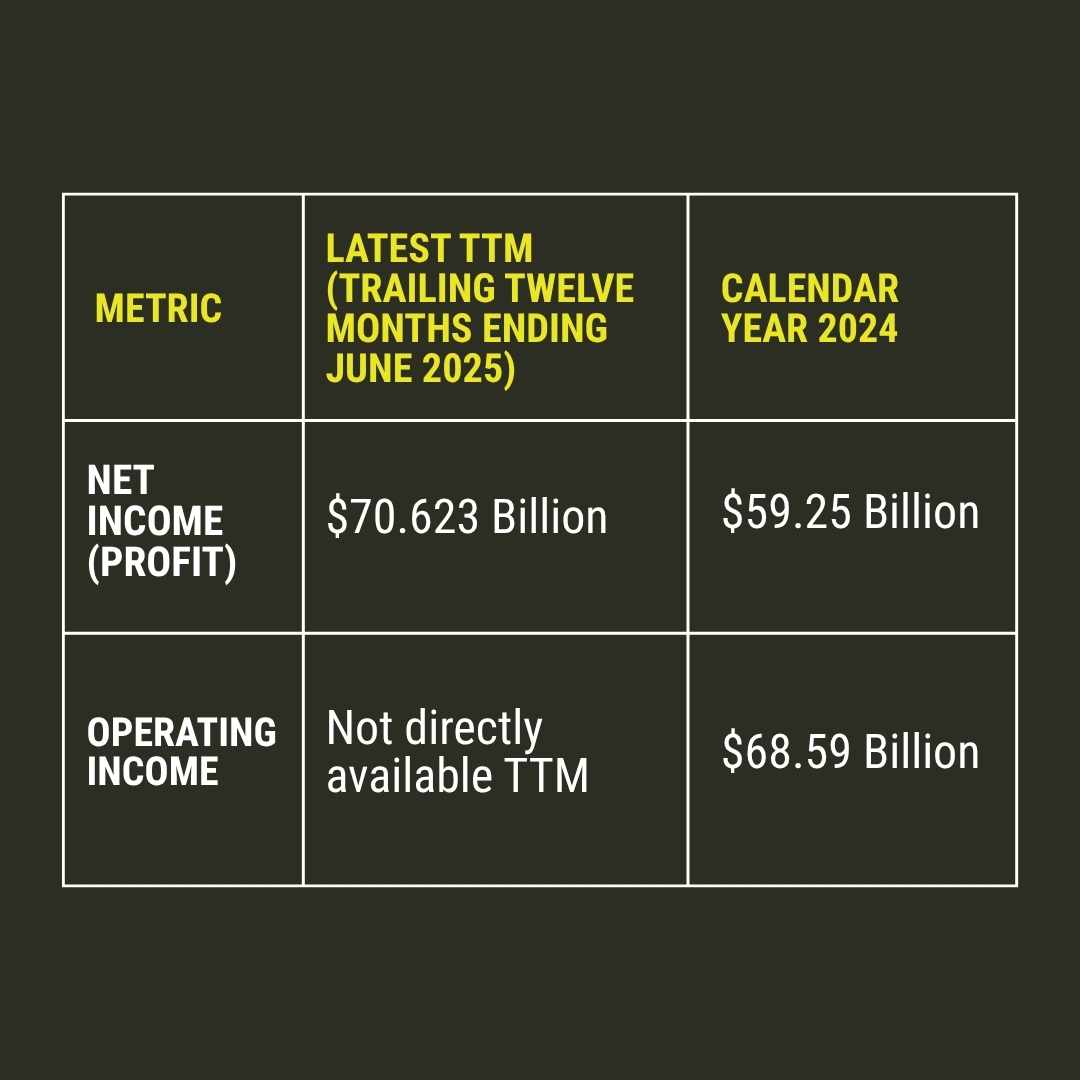 | METRIC | LATEST TTM (TRAILING TWELVE MONTHS ENDING JUNE 2025) | CALENDAR YEAR 2024 |
|---|---|---|
| NET INCOME (PROFIT) | \$70.623 Billion | \$59.25 Billion |
| OPERATING INCOME | Not directly available TTM | \$68.59 Billion |